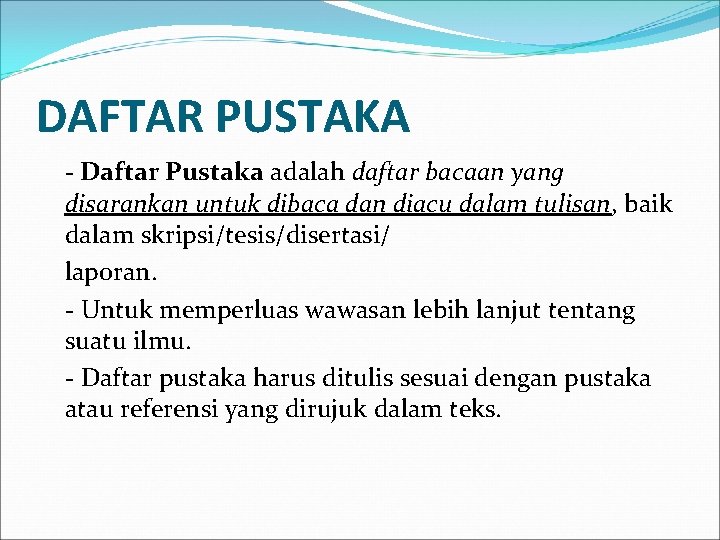 DAFTAR PUSTAKA

- Daftar Pustaka adalah daftar bacaan yang disarankan untuk dibaca dan diacu dalam tulisan, baik dalam skripsi/tesis/disertasi/

laporan.

- Untuk memperluas wawasan lebih lanjut tentang suatu ilmu.

- Daftar pustaka harus ditulis sesuai dengan pustaka atau referensi yang dirujuk dalam teks.